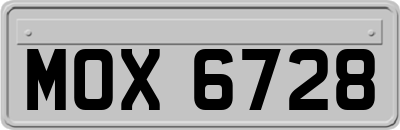 MOX 6728